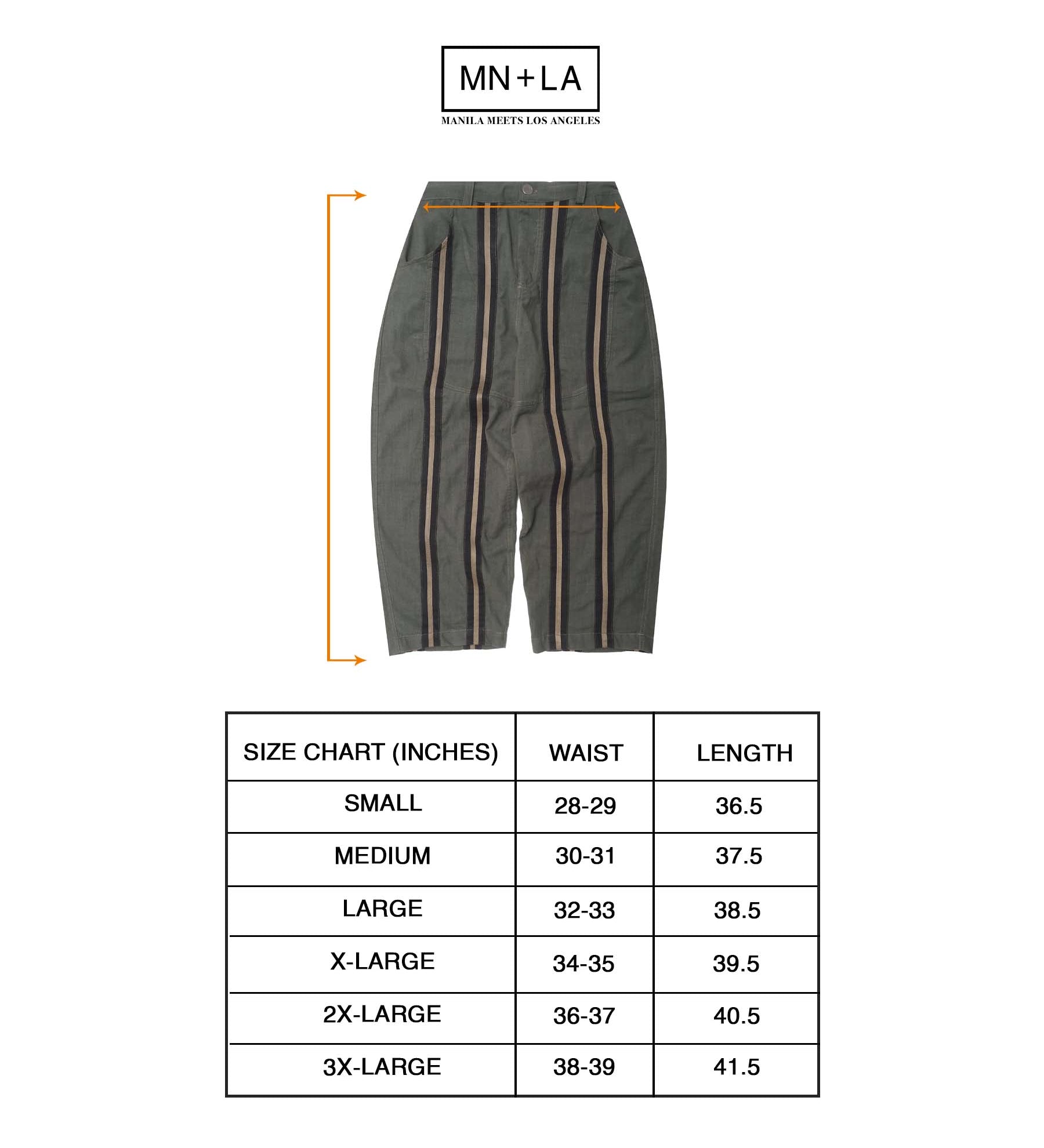 MN+LA
MANILA MEETS LOS ANGELES

| SIZE CHART (INCHES) | WAIST | LENGTH |
|---|---|---|
| SMALL | 28-29 | 36.5 |
| MEDIUM | 30-31 | 37.5 |
| LARGE | 32-33 | 38.5 |
| X-LARGE | 34-35 | 39.5 |
| 2X-LARGE | 36-37 | 40.5 |
| 3X-LARGE | 38-39 | 41.5 |